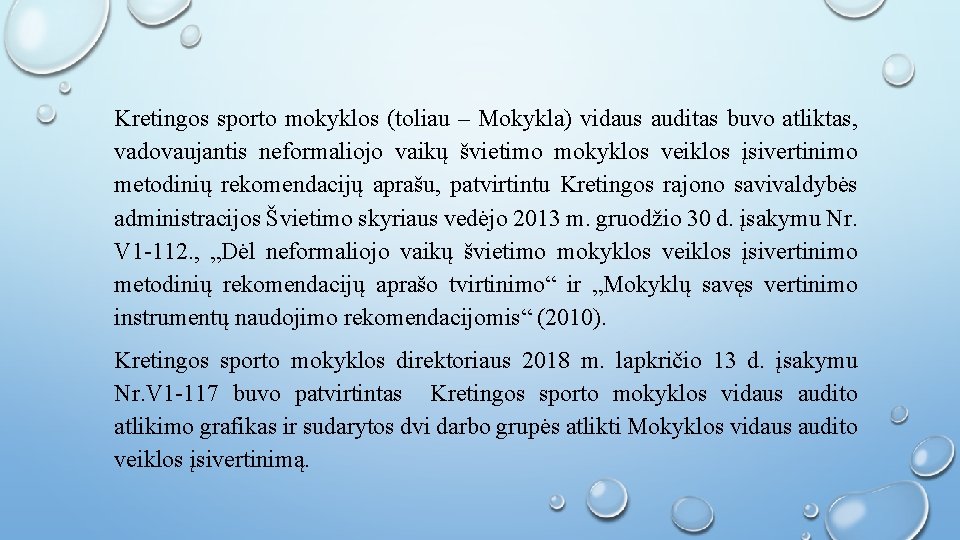 Kretingos sporto mokyklos (toliau – Mokykla) vidaus auditas buvo atliktas, vadovaujantis neformaliojo vaikų švietimo mokyklos veiklos įsivertinimo metodinių rekomendacijų aprašu, patvirtintu Kretingos rajono savivaldybės administracijos Švietimo skyriaus vedėjo 2013 m. gruodžio 30 d. įsakymu Nr. V1-112., „Dėl neformaliojo vaikų švietimo mokyklos veiklos įsivertinimo metodinių rekomendacijų aprašo tvirtinimo“ ir „Mokyklų savęs vertinimo instrumentų naudojimo rekomendacijomis“ (2010).

Kretingos sporto mokyklos direktoriaus 2018 m. lapkričio 13 d. įsakymu Nr.V1-117 buvo patvirtintas Kretingos sporto mokyklos vidaus audito atlikimo grafikas ir sudarytos dvi darbo grupės atlikti Mokyklos vidaus audito veiklos įsivertinimą.